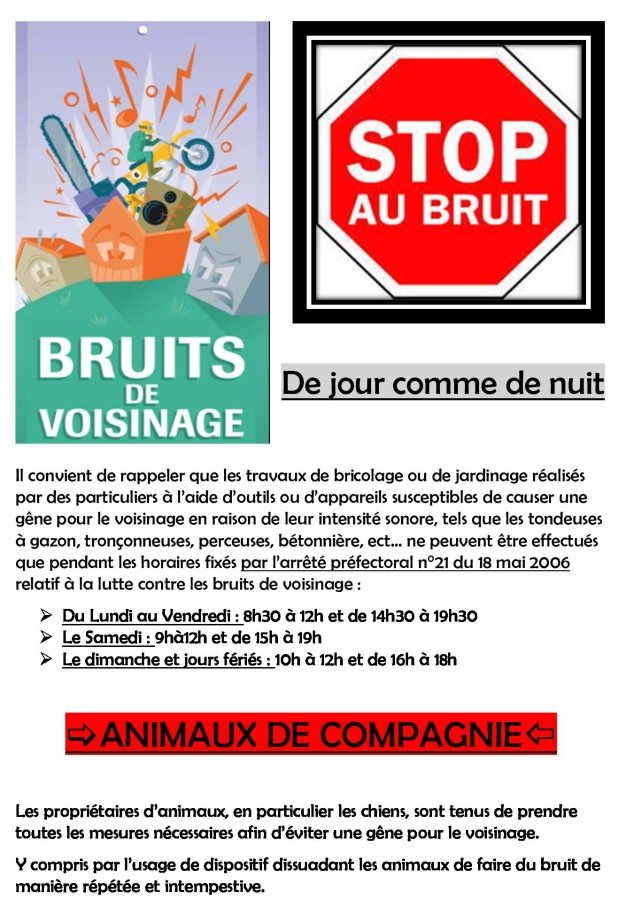 BRUITS DE VOISINAGE

STOP AU BRUIT

De jour comme de nuit

Il convient de rappeler que les travaux de bricolage ou de jardinage réalisés par des particuliers à l'aide d'outils ou d'appareils susceptibles de causer une gêne pour le voisinage en raison de leur intensité sonore, tels que les tondeuses à gazon, tronçonneuses, perceuses, bétonnière, ect… ne peuvent être effectués que pendant les horaires fixés par l'arrêté préfectoral n°21 du 18 mai 2006 relatif à la lutte contre les bruits de voisinage :

➢ Du Lundi au Vendredi : 8h30 à 12h et de 14h30 à 19h30
➢ Le Samedi : 9hà12h et de 15h à 19h
➢ Le dimanche et jours fériés : 10h à 12h et de 16h à 18h

⇨ANIMAUX DE COMPAGNIE⇦

Les propriétaires d'animaux, en particulier les chiens, sont tenus de prendre toutes les mesures nécessaires afin d'éviter une gêne pour le voisinage.

Y compris par l'usage de dispositif dissuadant les animaux de faire du bruit de manière répétée et intempestive.